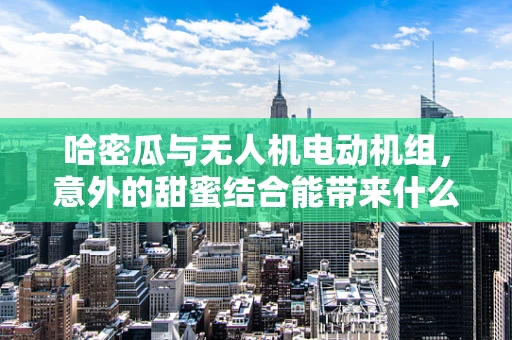 哈密瓜与无人机电动机组，意外的甜蜜结合能带来什么